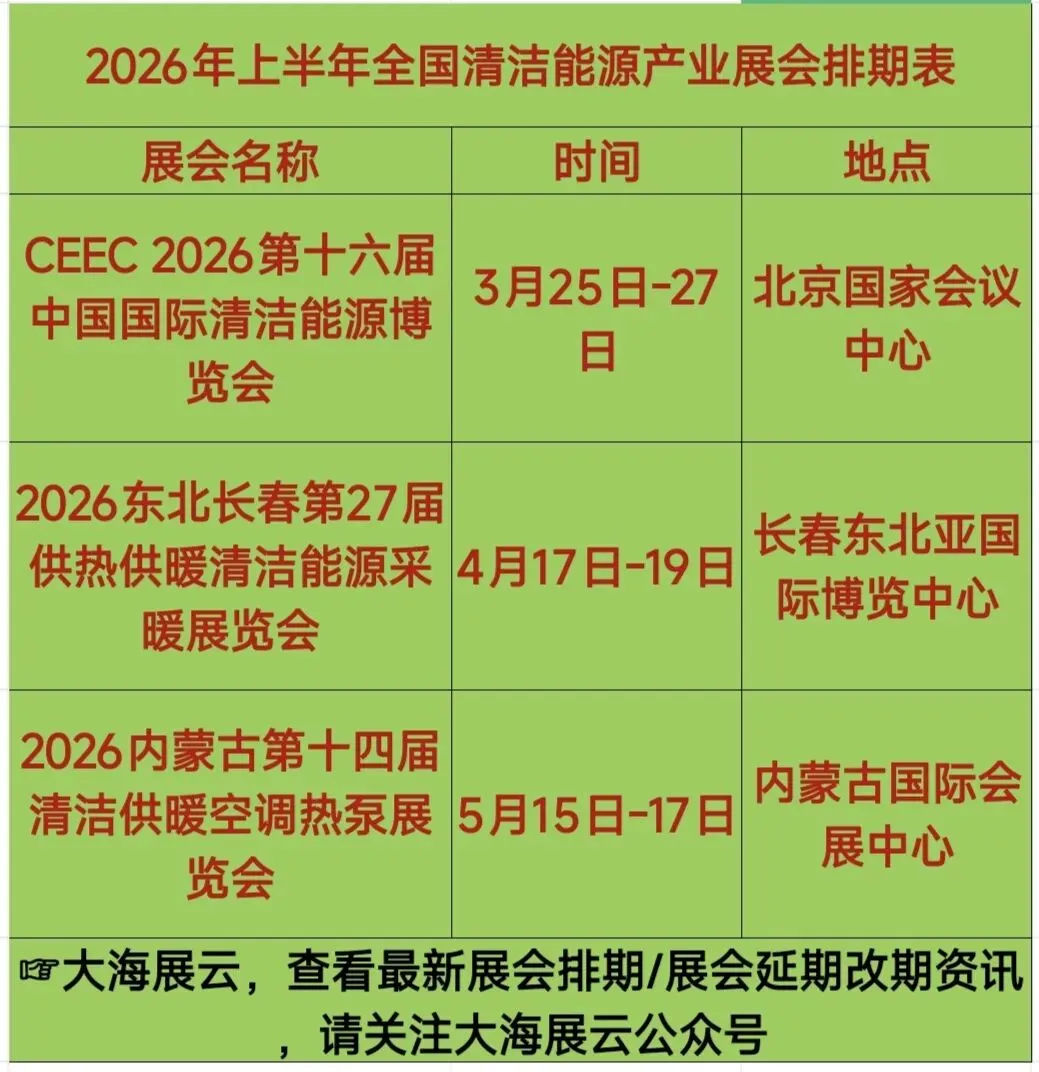 2026年上半年全国清洁能源产业展会排期表

| 展会名称 | 时间 | 地点 |
|---|---|---|
| CEEC 2026第十六届中国国际清洁能源博览会 | 3月25日-27日 | 北京国家会议中心 |
| 2026东北长春第27届供热供暖清洁能源采暖展览会 | 4月17日-19日 | 长春东北亚国际博览中心 |
| 2026内蒙古第十四届清洁供暖空调热泵展览会 | 5月15日-17日 | 内蒙古国际会展中心 |

☞大海展云，查看最新展会排期/展会延期改期资讯，请关注大海展云公众号